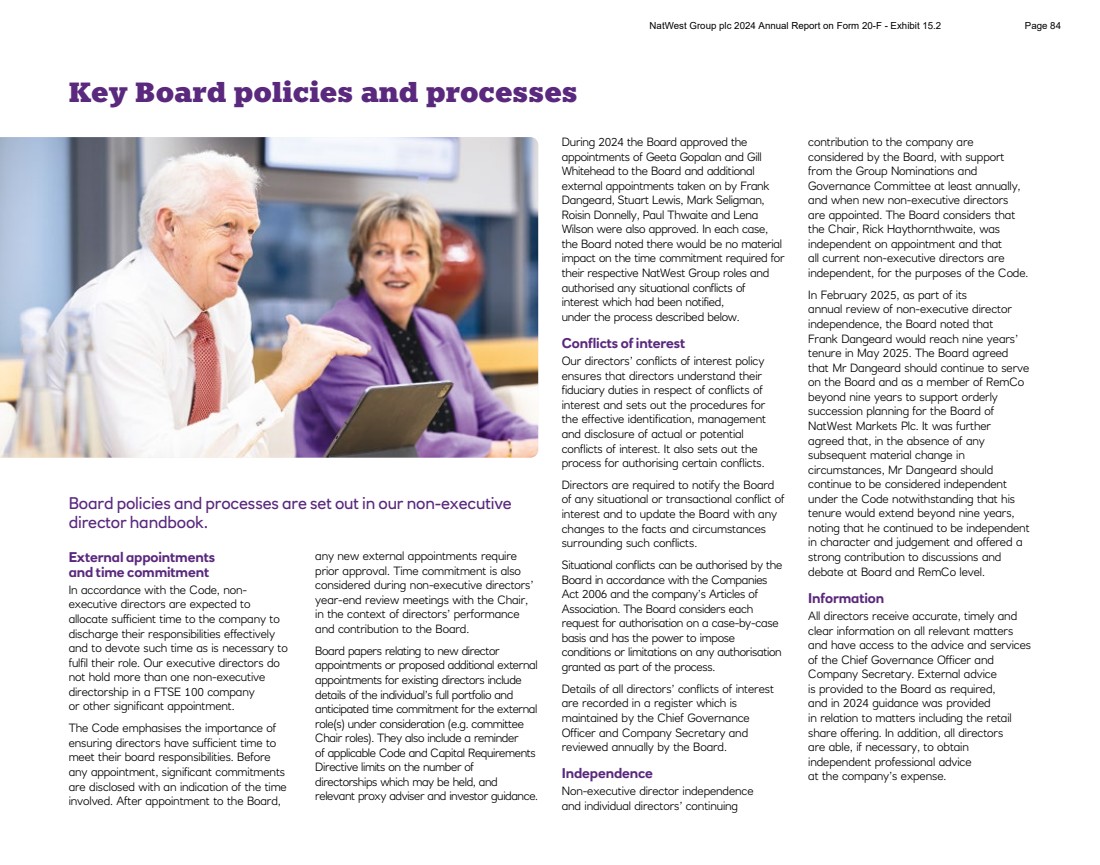 NatWest Group plc 2024 Annual Report on Form 20-F - Exhibit 15.2 Page 84

Key Board policies and processes

Board policies and processes are set out in our non-executive director handbook.

External appointments and time commitment
In accordance with the Code, non-executive directors are expected to allocate sufficient time to the company to discharge their responsibilities effectively and to devote such time as is necessary to fulfil their role. Our executive directors do not hold more than one non-executive directorship in a FTSE 100 company or other significant appointment.

The Code emphasises the importance of ensuring directors have sufficient time to meet their board responsibilities. Before any appointment, significant commitments are disclosed with an indication of the time involved. After appointment to the Board, any new external appointments require prior approval. Time commitment is also considered during non-executive directors' year-end review meetings with the Chair, in the context of directors' performance and contribution to the Board.

Board papers relating to new director appointments or proposed additional external appointments for existing directors include details of the individual's full portfolio and anticipated time commitment for the external role(s) under consideration (e.g. committee Chair roles). They also include a reminder of applicable Code and Capital Requirements Directive limits on the number of directorships which may be held, and relevant proxy adviser and investor guidance.

During 2024 the Board approved the appointments of Geeta Gopalan and Gill Whitehead to the Board and additional external appointments taken on by Frank Dangeard, Stuart Lewis, Mark Seligman, Roisin Donnelly, Paul Thwaite and Lena Wilson were also approved. In each case, the Board noted there would be no material impact on the time commitment required for their respective NatWest Group roles and authorised any situational conflicts of interest which had been notified, under the process described below.

Conflicts of interest
Our directors' conflicts of interest policy ensures that directors understand their fiduciary duties in respect of conflicts of interest and sets out the procedures for the effective identification, management and disclosure of actual or potential conflicts of interest. It also sets out the process for authorising certain conflicts.

Directors are required to notify the Board of any situational or transactional conflict of interest and to update the Board with any changes to the facts and circumstances surrounding such conflicts.

Situational conflicts can be authorised by the Board in accordance with the Companies Act 2006 and the company's Articles of Association. The Board considers each request for authorisation on a case-by-case basis and has the power to impose conditions or limitations on any authorisation granted as part of the process.

Details of all directors' conflicts of interest are recorded in a register which is maintained by the Chief Governance Officer and Company Secretary and reviewed annually by the Board.

Independence
Non-executive director independence and individual directors' continuing contribution to the company are considered by the Board, with support from the Group Nominations and Governance Committee at least annually, and when new non-executive directors are appointed. The Board considers that the Chair, Rick Haythornthwaite, was independent on appointment and that all current non-executive directors are independent, for the purposes of the Code.

In February 2025, as part of its annual review of non-executive director independence, the Board noted that Frank Dangeard would reach nine years' tenure in May 2025. The Board agreed that Mr Dangeard should continue to serve on the Board and as a member of RemCo beyond nine years to support orderly succession planning for the Board of NatWest Markets Plc. It was further agreed that, in the absence of any subsequent material change in circumstances, Mr Dangeard should continue to be considered independent under the Code notwithstanding that his tenure would extend beyond nine years, noting that he continued to be independent in character and judgement and offered a strong contribution to discussions and debate at Board and RemCo level.

Information
All directors receive accurate, timely and clear information on all relevant matters and have access to the advice and services of the Chief Governance Officer and Company Secretary. External advice is provided to the Board as required, and in 2024 guidance was provided in relation to matters including the retail share offering. In addition, all directors are able, if necessary, to obtain independent professional advice at the company's expense.